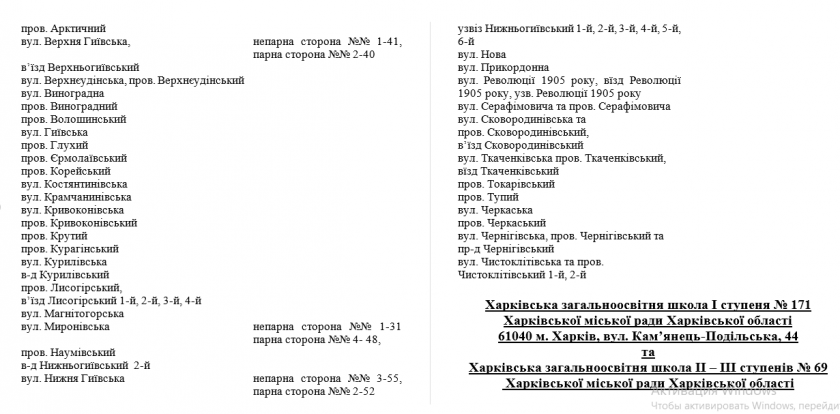 пров. Арктичний
вул. Верхня Гиївська, непарна сторона №№ 1-41, парна сторона №№ 2-40
в'їзд Верхньогиївський
вул. Верхнєудінська, пров. Верхнєудінський
вул. Виноградна
пров. Виноградний
пров. Волошинський
вул. Гиївська
пров. Глухий
пров. Єрмолаївський
пров. Корейський
вул. Костянтинівська
вул. Крамчанинівська
вул. Кривоконівська
пров. Кривоконівський
пров. Крутий
пров. Курагінський
вул. Курилівська
в-д Курилівський
пров. Лисогірський,
в'їзд Лисогірський 1-й, 2-й, 3-й, 4-й
вул. Магнітогорська
вул. Миронівська непарна сторона №№ 1-31 парна сторона №№ 4- 48,
пров. Наумівський
в-д Нижньогиївський 2-й
вул. Нижня Гиївська непарна сторона №№ 3-55, парна сторона №№ 2-52

узвіз Нижньогиївський 1-й, 2-й, 3-й, 4-й, 5-й, 6-й
вул. Нова
вул. Прикордонна
вул. Революції 1905 року, вїзд Революції 1905 року, узв. Революції 1905 року
вул. Серафімовича та пров. Серафімовича
вул. Сковородинівська та
пров. Сковородинівський,
в'їзд Сковородинівський
вул. Ткаченківська пров. Ткаченківський,
вїзд Ткаченківський
пров. Токарівський
пров. Тупий
вул. Черкаська
пров. Черкаський
вул. Чернігівська, пров. Чернігівський та пр-д Чернігівський
вул. Чистоклітівська та пров. Чистоклітівський 1-й, 2-й

Харківська загальноосвітня школа І ступеня № 171
Харківської міської ради Харківської області
61040 м. Харків, вул. Кам'янець-Подільська, 44
та
Харківська загальноосвітня школа ІІ – ІІІ ступенів № 69
Харківської міської ради Харківської області

Активация Windows
Чтобы активировать Windows, перейди